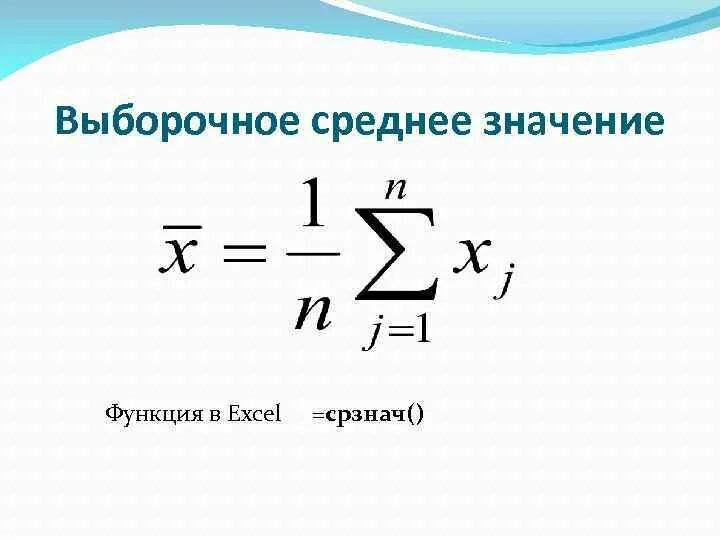 Выборочное среднее значение

$\bar{x} = \frac{1}{n}\sum_{j=1}^{n} x_j$

Функция в Excel =срзнач()